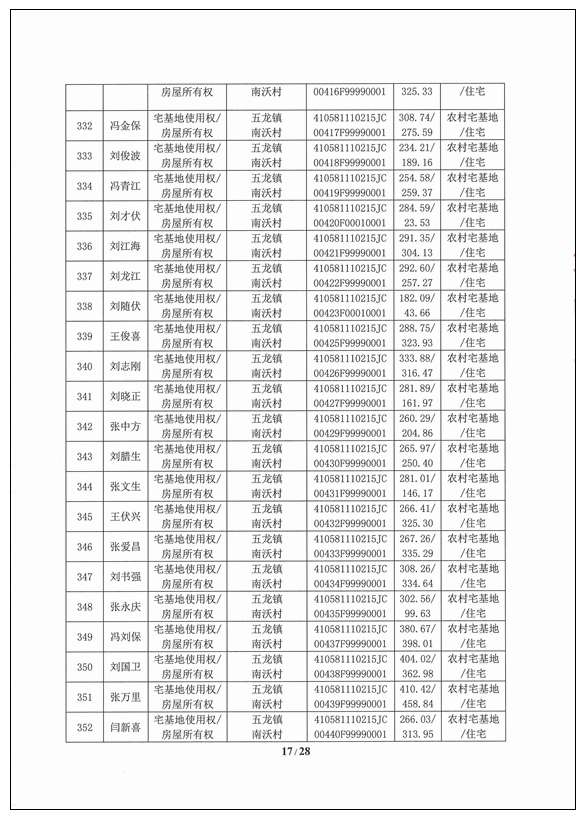 | | | 房屋所有权 | 南沃村 | 00416F99990001 | 325.33 | /住宅 |
|---|---|---|---|---|---|---|
| 332 | 冯金保 | 宅基地使用权/房屋所有权 | 五龙镇南沃村 | 410581110215JC00417F99990001 | 308.74/275.59 | 农村宅基地/住宅 |
| 333 | 刘俊波 | 宅基地使用权/房屋所有权 | 五龙镇南沃村 | 410581110215JC00418F99990001 | 234.21/189.16 | 农村宅基地/住宅 |
| 334 | 冯青江 | 宅基地使用权/房屋所有权 | 五龙镇南沃村 | 410581110215JC00419F99990001 | 254.58/259.37 | 农村宅基地/住宅 |
| 335 | 刘才伏 | 宅基地使用权/房屋所有权 | 五龙镇南沃村 | 410581110215JC00420F00010001 | 284.59/23.53 | 农村宅基地/住宅 |
| 336 | 刘江海 | 宅基地使用权/房屋所有权 | 五龙镇南沃村 | 410581110215JC00421F99990001 | 291.35/304.13 | 农村宅基地/住宅 |
| 337 | 刘龙江 | 宅基地使用权/房屋所有权 | 五龙镇南沃村 | 410581110215JC00422F99990001 | 292.60/257.27 | 农村宅基地/住宅 |
| 338 | 刘随伏 | 宅基地使用权/房屋所有权 | 五龙镇南沃村 | 410581110215JC00423F00010001 | 182.09/43.66 | 农村宅基地/住宅 |
| 339 | 王俊喜 | 宅基地使用权/房屋所有权 | 五龙镇南沃村 | 410581110215JC00425F99990001 | 288.75/323.93 | 农村宅基地/住宅 |
| 340 | 刘志刚 | 宅基地使用权/房屋所有权 | 五龙镇南沃村 | 410581110215JC00426F99990001 | 333.88/316.47 | 农村宅基地/住宅 |
| 341 | 刘晓正 | 宅基地使用权/房屋所有权 | 五龙镇南沃村 | 410581110215JC00427F99990001 | 281.89/161.97 | 农村宅基地/住宅 |
| 342 | 张中方 | 宅基地使用权/房屋所有权 | 五龙镇南沃村 | 410581110215JC00429F99990001 | 260.29/204.86 | 农村宅基地/住宅 |
| 343 | 刘腊生 | 宅基地使用权/房屋所有权 | 五龙镇南沃村 | 410581110215JC00430F99990001 | 265.97/250.40 | 农村宅基地/住宅 |
| 344 | 张文生 | 宅基地使用权/房屋所有权 | 五龙镇南沃村 | 410581110215JC00431F99990001 | 281.01/146.17 | 农村宅基地/住宅 |
| 345 | 王伏兴 | 宅基地使用权/房屋所有权 | 五龙镇南沃村 | 410581110215JC00432F99990001 | 266.41/325.30 | 农村宅基地/住宅 |
| 346 | 张爱昌 | 宅基地使用权/房屋所有权 | 五龙镇南沃村 | 410581110215JC00433F99990001 | 267.26/335.29 | 农村宅基地/住宅 |
| 347 | 刘书强 | 宅基地使用权/房屋所有权 | 五龙镇南沃村 | 410581110215JC00434F99990001 | 308.26/334.64 | 农村宅基地/住宅 |
| 348 | 张永庆 | 宅基地使用权/房屋所有权 | 五龙镇南沃村 | 410581110215JC00435F99990001 | 302.56/99.63 | 农村宅基地/住宅 |
| 349 | 冯刘保 | 宅基地使用权/房屋所有权 | 五龙镇南沃村 | 410581110215JC00437F99990001 | 380.67/398.01 | 农村宅基地/住宅 |
| 350 | 刘国卫 | 宅基地使用权/房屋所有权 | 五龙镇南沃村 | 410581110215JC00438F99990001 | 404.02/362.98 | 农村宅基地/住宅 |
| 351 | 张万里 | 宅基地使用权/房屋所有权 | 五龙镇南沃村 | 410581110215JC00439F99990001 | 410.42/458.84 | 农村宅基地/住宅 |
| 352 | 闫新喜 | 宅基地使用权/房屋所有权 | 五龙镇南沃村 | 410581110215JC00440F99990001 | 266.03/313.95 | 农村宅基地/住宅 |

17/28